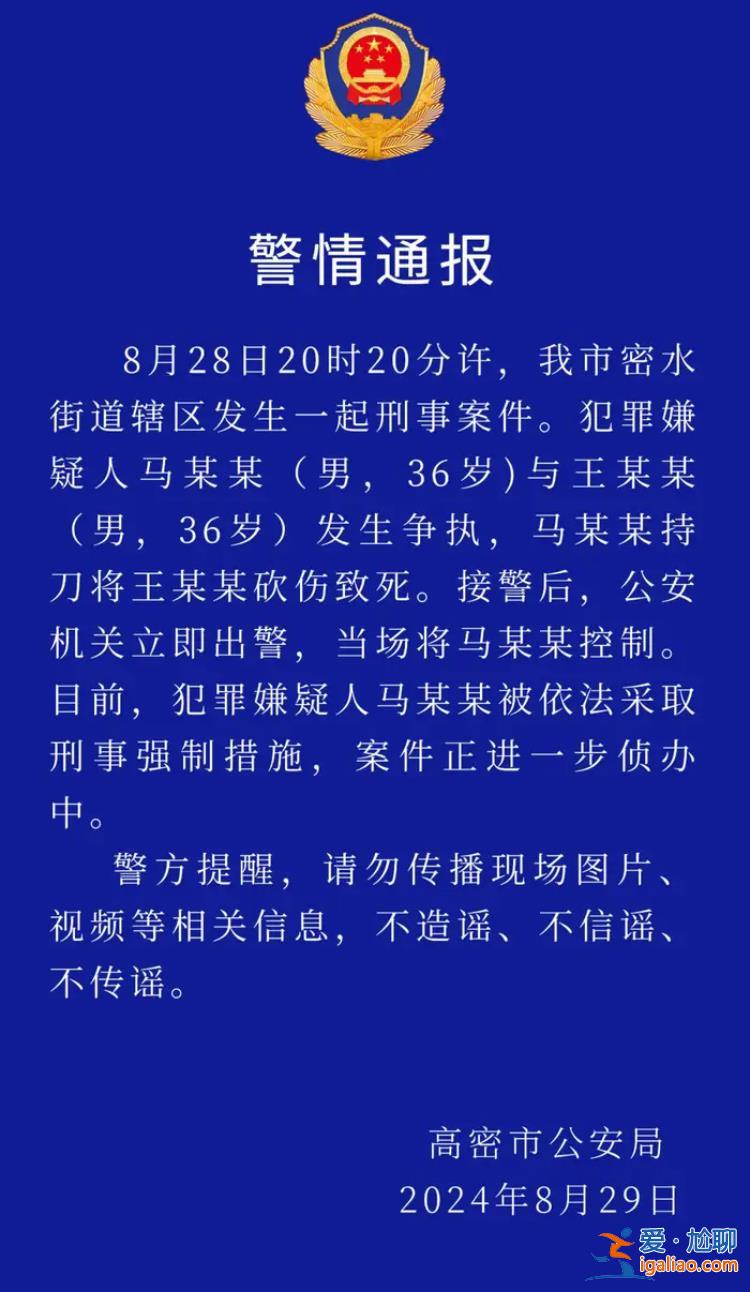 警情通报

8月28日20时20分许，我市密水街道辖区发生一起刑事案件。犯罪嫌疑人马某某（男，36岁)与王某某（男，36岁）发生争执，马某某持刀将王某某砍伤致死。接警后，公安机关立即出警，当场将马某某控制。目前，犯罪嫌疑人马某某被依法采取刑事强制措施，案件正进一步侦办中。

警方提醒，请勿传播现场图片、视频等相关信息，不造谣、不信谣、不传谣。

高密市公安局
2024年8月29日

爱·尬聊
igaliao.com